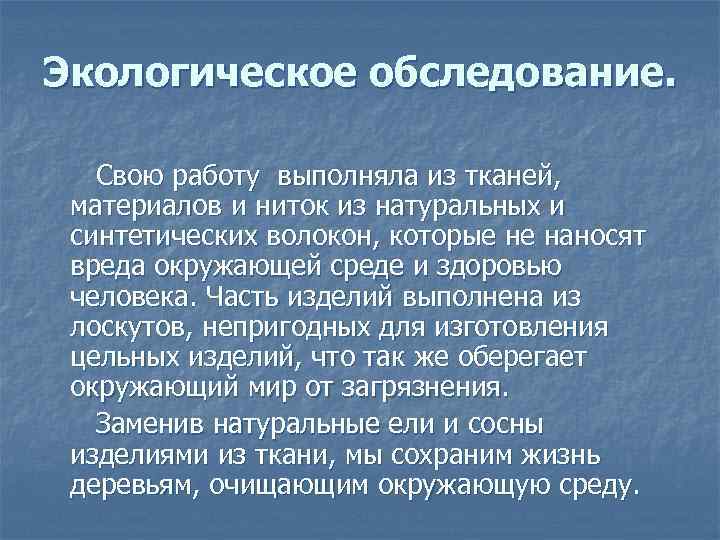 Экологическое обследование.

Свою работу выполняла из тканей, материалов и ниток из натуральных и синтетических волокон, которые не наносят вреда окружающей среде и здоровью человека. Часть изделий выполнена из лоскутов, непригодных для изготовления цельных изделий, что так же оберегает окружающий мир от загрязнения.

Заменив натуральные ели и сосны изделиями из ткани, мы сохраним жизнь деревьям, очищающим окружающую среду.